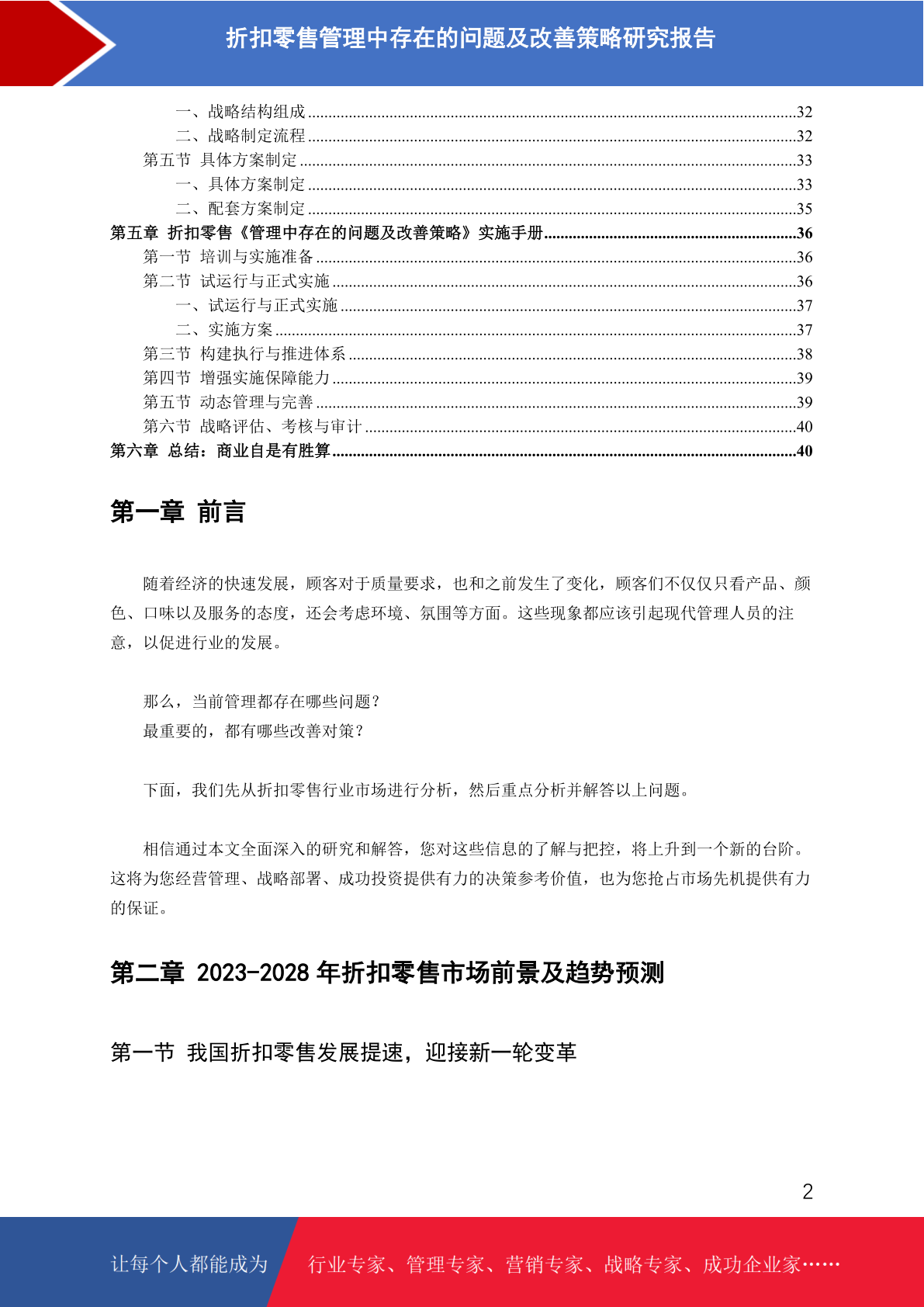 折扣零售管理中存在的问题及改善策略研究报告

一、战略结构组成......32
二、战略制定流程......32
第五节 具体方案制定......33
一、具体方案制定......33
二、配套方案制定......35
第五章 折扣零售《管理中存在的问题及改善策略》实施手册......36
第一节 培训与实施准备......36
第二节 试运行与正式实施......36
一、试运行与正式实施......37
二、实施方案......37
第三节 构建执行与推进体系......38
第四节 增强实施保障能力......39
第五节 动态管理与完善......39
第六节 战略评估、考核与审计......40
第六章 总结：商业自是有胜算......40

第一章 前言

随着经济的快速发展，顾客对于质量要求，也和之前发生了变化，顾客们不仅仅只看产品、颜色、口味以及服务的态度，还会考虑环境、氛围等方面。这些现象都应该引起现代管理人员的注意，以促进行业的发展。

那么，当前管理都存在哪些问题？
最重要的，都有哪些改善对策？

下面，我们先从折扣零售行业市场进行分析，然后重点分析并解答以上问题。

相信通过本文全面深入的研究和解答，您对这些信息的了解与把控，将上升到一个新的台阶。这将为您经营管理、战略部署、成功投资提供有力的决策参考价值，也为您抢占市场先机提供有力的保证。

第二章 2023-2028 年折扣零售市场前景及趋势预测

第一节 我国折扣零售发展提速，迎接新一轮变革

2

让每个人都能成为 行业专家、管理专家、营销专家、战略专家、成功企业家……